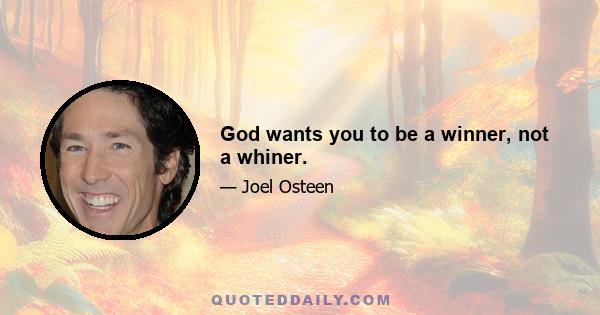 God wants you to be a winner, not a whiner.

— Joel Osteen

QUOTEDDAILY.COM